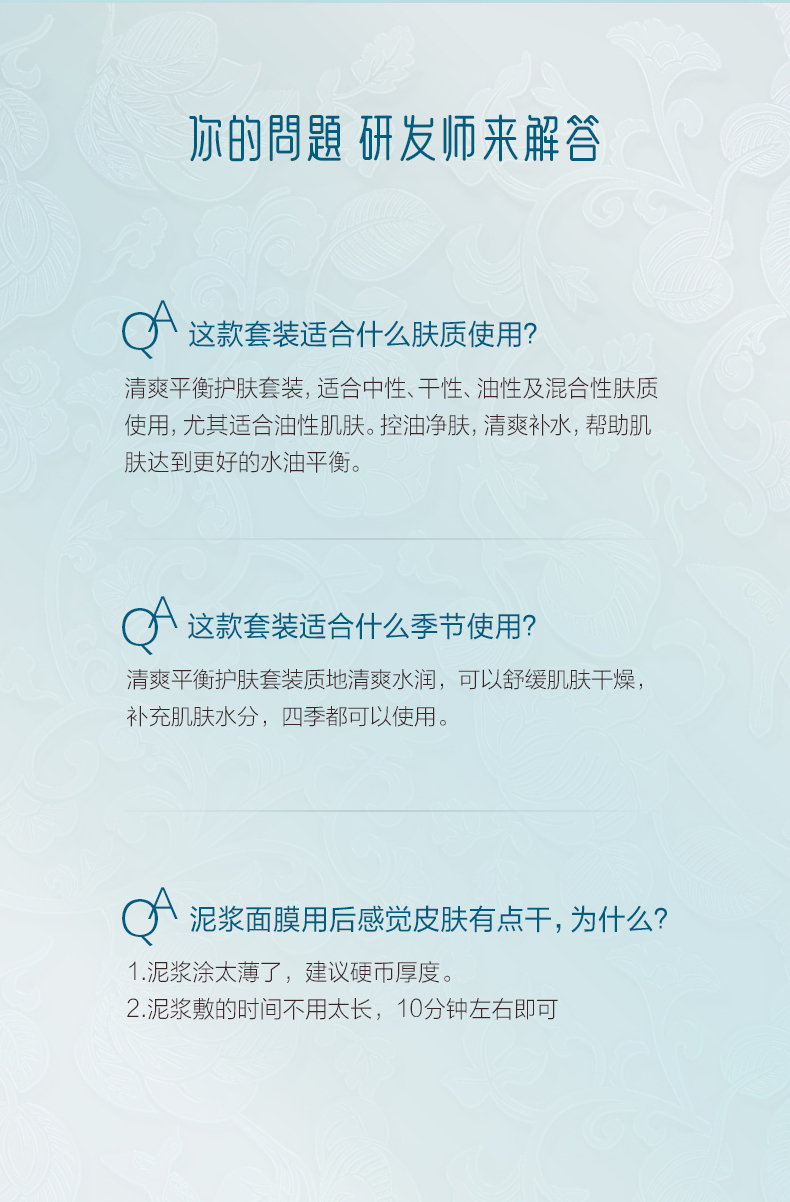 你的問題 研发师来解答

QA 这款套装适合什么肤质使用?

清爽平衡护肤套装,适合中性、干性、油性及混合性肤质使用,尤其适合油性肌肤。控油净肤,清爽补水,帮助肌肤达到更好的水油平衡。

QA 这款套装适合什么季节使用?

清爽平衡护肤套装质地清爽水润,可以舒缓肌肤干燥,补充肌肤水分,四季都可以使用。

QA 泥浆面膜用后感觉皮肤有点干,为什么?

1.泥浆涂太薄了,建议硬币厚度。
2.泥浆敷的时间不用太长,10分钟左右即可